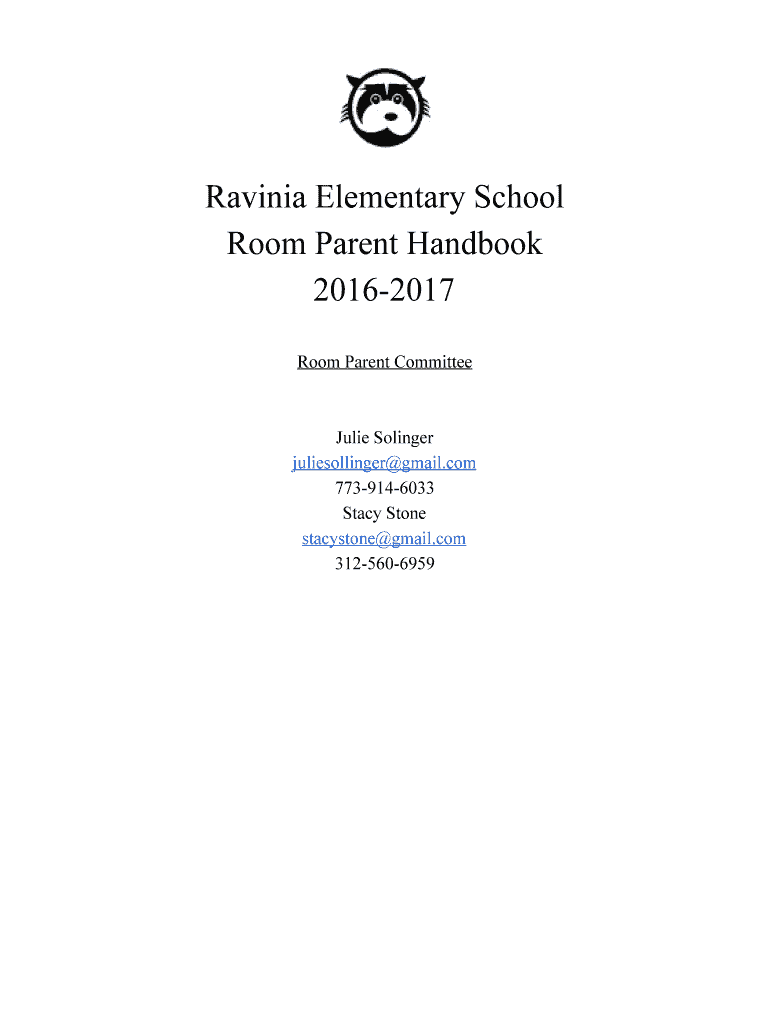 Ravinia Elementary School
Room Parent Handbook
2016-2017

Room Parent Committee

Julie Solinger
juliesollinger@gmail.com
773-914-6033
Stacy Stone
stacystone@gmail.com
312-560-6959